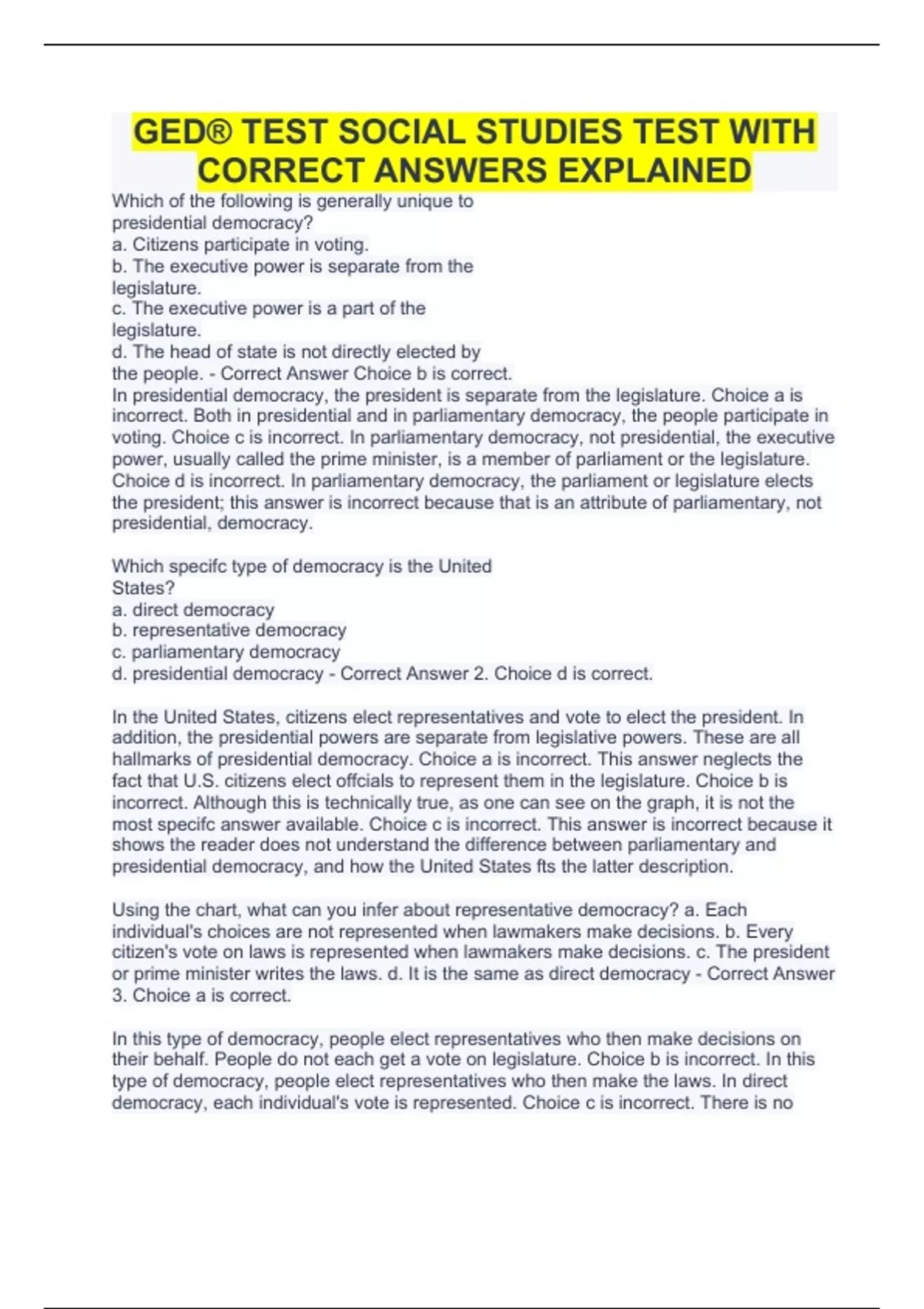 GED® TEST SOCIAL STUDIES TEST WITH CORRECT ANSWERS EXPLAINED

Which of the following is generally unique to presidential democracy?
a. Citizens participate in voting.
b. The executive power is separate from the legislature.
c. The executive power is a part of the legislature.
d. The head of state is not directly elected by the people. - Correct Answer Choice b is correct.
In presidential democracy, the president is separate from the legislature. Choice a is incorrect. Both in presidential and in parliamentary democracy, the people participate in voting. Choice c is incorrect. In parliamentary democracy, not presidential, the executive power, usually called the prime minister, is a member of parliament or the legislature. Choice d is incorrect. In parliamentary democracy, the parliament or legislature elects the president; this answer is incorrect because that is an attribute of parliamentary, not presidential, democracy.

Which specifc type of democracy is the United States?
a. direct democracy
b. representative democracy
c. parliamentary democracy
d. presidential democracy - Correct Answer 2. Choice d is correct.

In the United States, citizens elect representatives and vote to elect the president. In addition, the presidential powers are separate from legislative powers. These are all hallmarks of presidential democracy. Choice a is incorrect. This answer neglects the fact that U.S. citizens elect offcials to represent them in the legislature. Choice b is incorrect. Although this is technically true, as one can see on the graph, it is not the most specifc answer available. Choice c is incorrect. This answer is incorrect because it shows the reader does not understand the difference between parliamentary and presidential democracy, and how the United States fts the latter description.

Using the chart, what can you infer about representative democracy? a. Each individual's choices are not represented when lawmakers make decisions. b. Every citizen's vote on laws is represented when lawmakers make decisions. c. The president or prime minister writes the laws. d. It is the same as direct democracy - Correct Answer 3. Choice a is correct.

In this type of democracy, people elect representatives who then make decisions on their behalf. People do not each get a vote on legislature. Choice b is incorrect. In this type of democracy, people elect representatives who then make the laws. In direct democracy, each individual's vote is represented. Choice c is incorrect. There is no